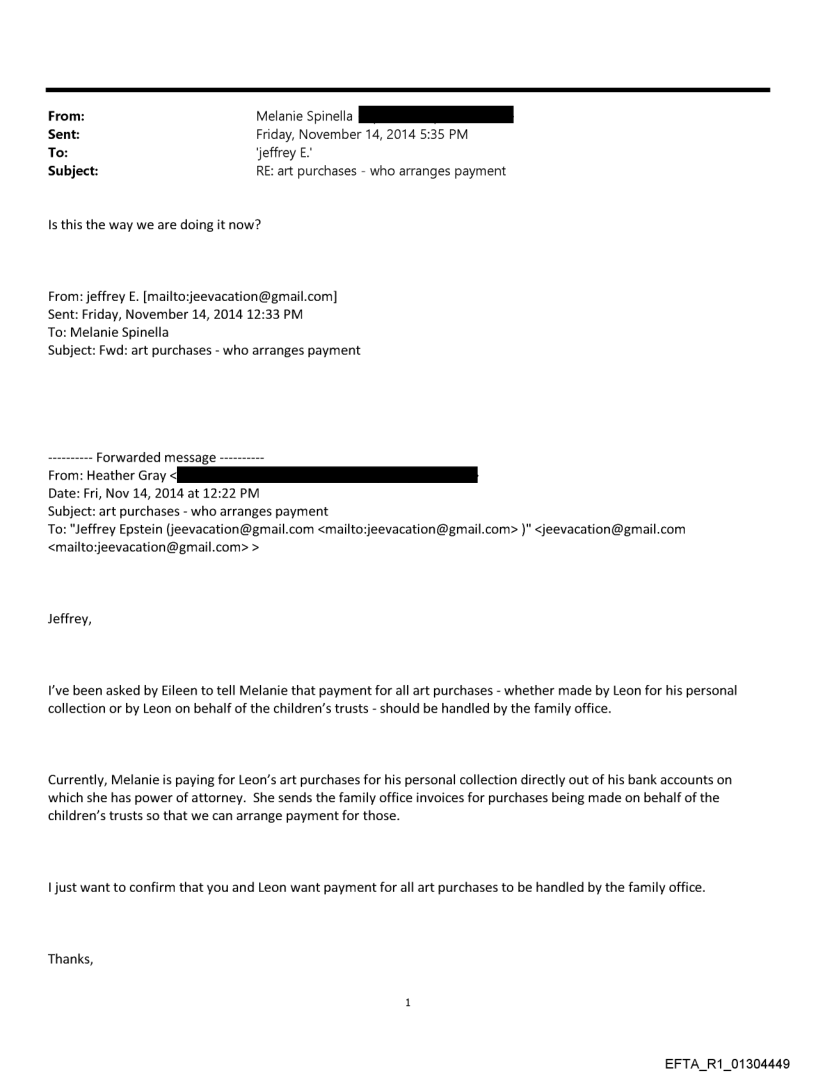 From: Melanie Spinella
Sent: Friday, November 14, 2014 5:35 PM
To: 'jeffrey E.'
Subject: RE: art purchases - who arranges payment

Is this the way we are doing it now?

From: jeffrey E. [mailto:jeevacation@gmail.com]
Sent: Friday, November 14, 2014 12:33 PM
To: Melanie Spinella
Subject: Fwd: art purchases - who arranges payment

---------- Forwarded message ----------
From: Heather Gray <
Date: Fri, Nov 14, 2014 at 12:22 PM
Subject: art purchases - who arranges payment
To: "Jeffrey Epstein (jeevacation@gmail.com <mailto:jeevacation@gmail.com> )" <jeevacation@gmail.com <mailto:jeevacation@gmail.com> >

Jeffrey,

I've been asked by Eileen to tell Melanie that payment for all art purchases - whether made by Leon for his personal collection or by Leon on behalf of the children's trusts - should be handled by the family office.

Currently, Melanie is paying for Leon's art purchases for his personal collection directly out of his bank accounts on which she has power of attorney. She sends the family office invoices for purchases being made on behalf of the children's trusts so that we can arrange payment for those.

I just want to confirm that you and Leon want payment for all art purchases to be handled by the family office.

Thanks,

1

EFTA_R1_01304449